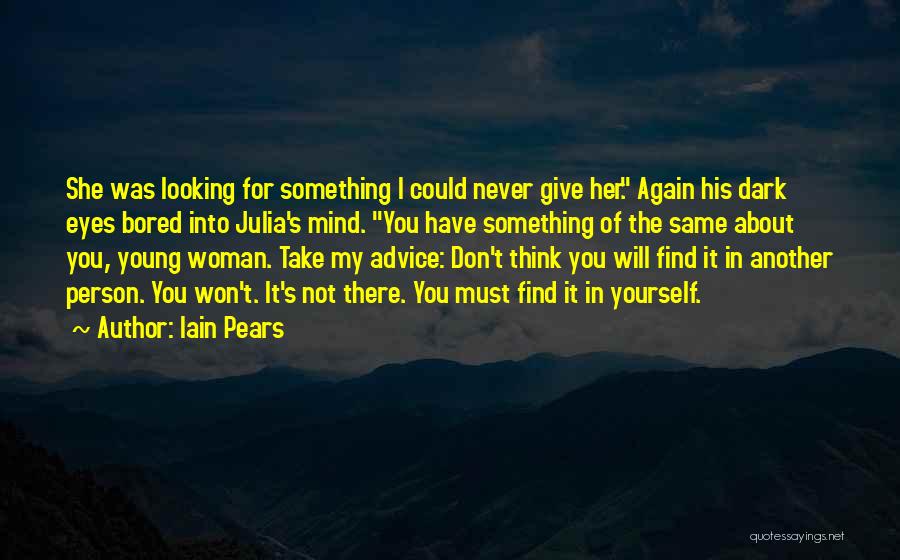 She was looking for something I could never give her." Again his dark eyes bored into Julia's mind. "You have something of the same about you, young woman. Take my advice: Don't think you will find it in another person. You won't. It's not there. You must find it in yourself.

~ Author: Iain Pears

quotessayings.net